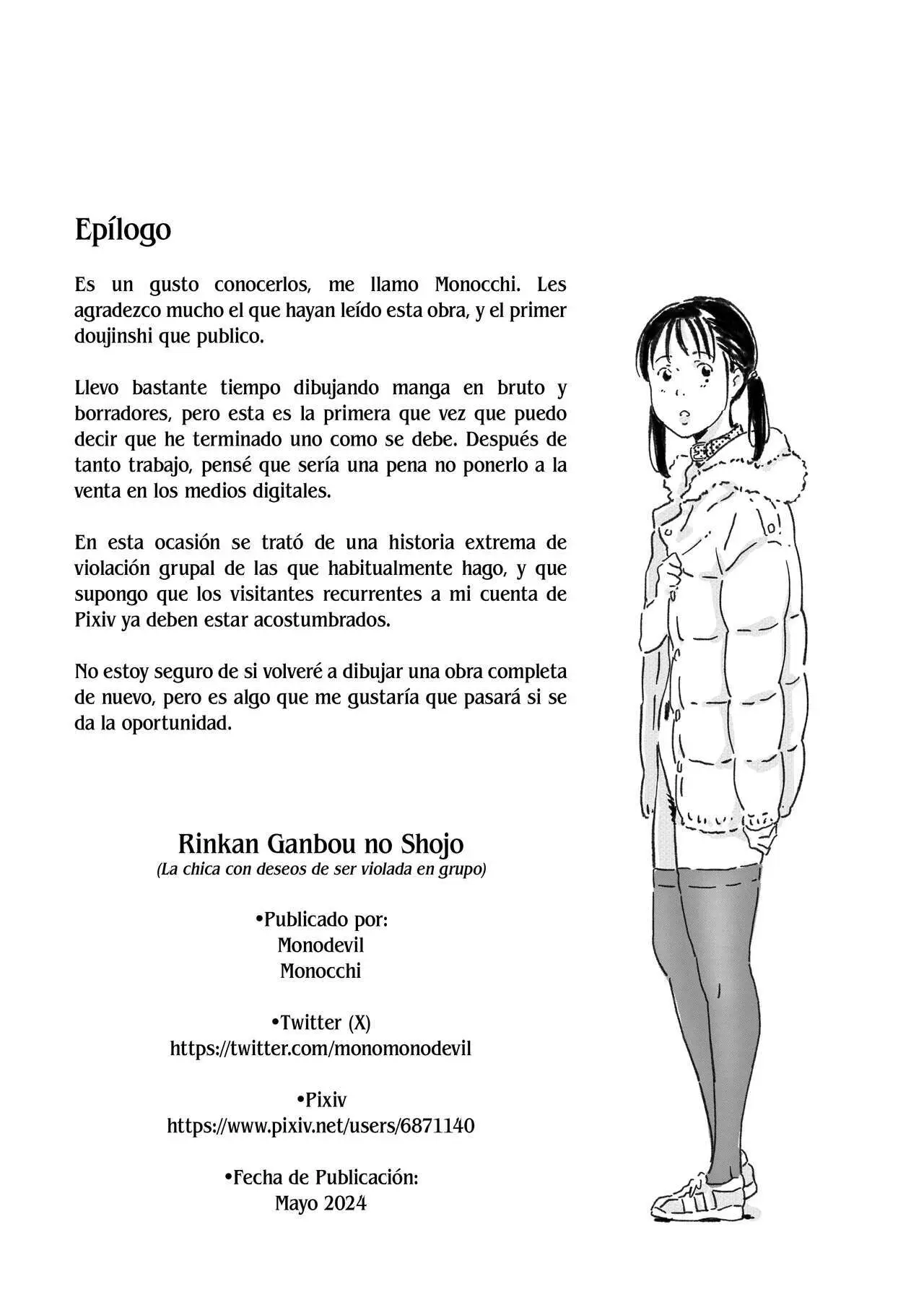 Epílogo

Es un gusto conocerlos, me llamo Monocchi. Les agradezco mucho el que hayan leído esta obra, y el primer doujinshi que publico.

Llevo bastante tiempo dibujando manga en bruto y borradores, pero esta es la primera que vez que puedo decir que he terminado uno como se debe. Después de tanto trabajo, pensé que sería una pena no ponerlo a la venta en los medios digitales.

En esta ocasión se trató de una historia extrema de violación grupal de las que habitualmente hago, y que supongo que los visitantes recurrentes a mi cuenta de Pixiv ya deben estar acostumbrados.

No estoy seguro de si volveré a dibujar una obra completa de nuevo, pero es algo que me gustaría que pasará si se da la oportunidad.

Rinkan Ganbou no Shojo
(La chica con deseos de ser violada en grupo)

•Publicado por:
Monodevil
Monocchi

•Twitter (X)
https://twitter.com/monomonodevil

•Pixiv
https://www.pixiv.net/users/6871140

•Fecha de Publicación:
Mayo 2024